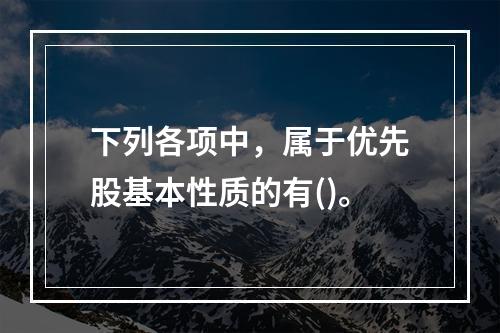 下列各项中，属于优先股基本性质的有()。